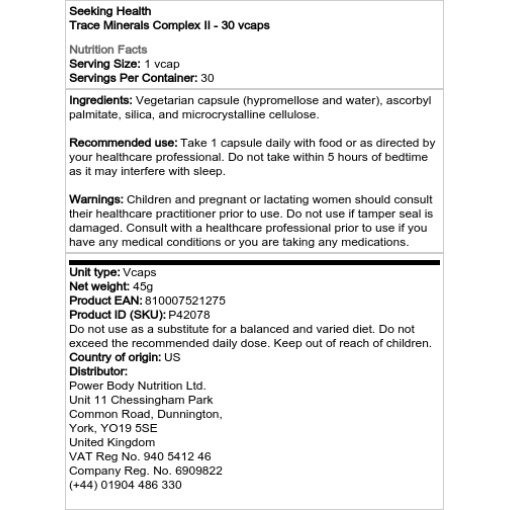 Seeking Health
Trace Minerals Complex II - 30 vcaps

Nutrition Facts
Serving Size: 1 vcap
Servings Per Container: 30

Ingredients: Vegetarian capsule (hypromellose and water), ascorbyl palmitate, silica, and microcrystalline cellulose.

Recommended use: Take 1 capsule daily with food or as directed by your healthcare professional. Do not take within 5 hours of bedtime as it may interfere with sleep.

Warnings: Children and pregnant or lactating women should consult their healthcare practitioner prior to use. Do not use if tamper seal is damaged. Consult with a healthcare professional prior to use if you have any medical conditions or you are taking any medications.

Unit type: Vcaps
Net weight: 45g
Product EAN: 810007521275
Product ID (SKU): P42078
Do not use as a substitute for a balanced and varied diet. Do not exceed the recommended daily dose. Keep out of reach of children.
Country of origin: US
Distributor:
Power Body Nutrition Ltd.
Unit 11 Chessingham Park
Common Road, Dunnington,
York, YO19 5SE
United Kingdom
VAT Reg No. 940 5412 46
Company Reg. No. 6909822
(+44) 01904 486 330